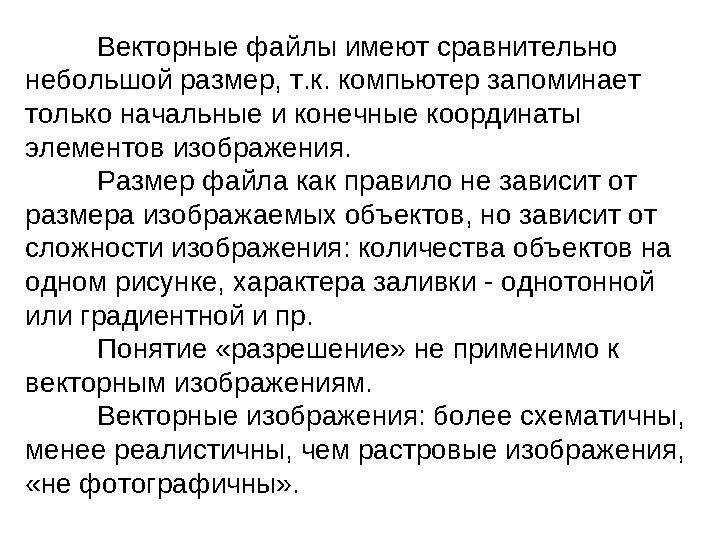 Векторные файлы имеют сравнительно небольшой размер, т.к. компьютер запоминает только начальные и конечные координаты элементов изображения.

Размер файла как правило не зависит от размера изображаемых объектов, но зависит от сложности изображения: количества объектов на одном рисунке, характера заливки - однотонной или градиентной и пр.

Понятие «разрешение» не применимо к векторным изображениям.

Векторные изображения: более схематичны, менее реалистичны, чем растровые изображения, «не фотографичны».